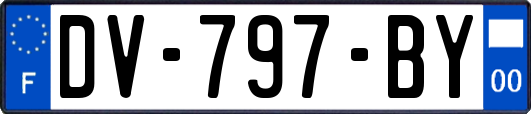 F

DV-797-BY

00